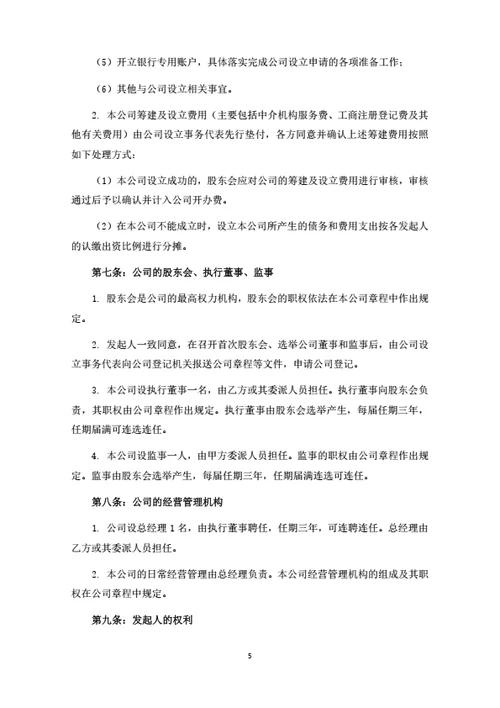 （5）开立银行专用账户，具体落实完成公司设立申请的各项准备工作；

（6）其他与公司设立相关事宜。

2. 本公司筹建及设立费用（主要包括中介机构服务费、工商注册登记费及其他有关费用）由公司设立事务代表先行垫付，各方同意并确认上述筹建费用按照如下处理方式：

（1）本公司设立成功的，股东会应对公司的筹建及设立费用进行审核，审核通过后予以确认并计入公司开办费。

（2）在本公司不能成立时，设立本公司所产生的债务和费用支出按各发起人的认缴出资比例进行分摊。

第七条：公司的股东会、执行董事、监事

1. 股东会是公司的最高权力机构，股东会的职权依法在本公司章程中作出规定。

2. 发起人一致同意，在召开首次股东会、选举公司董事和监事后，由公司设立事务代表向公司登记机关报送公司章程等文件，申请公司登记。

3. 本公司设执行董事一名，由乙方或其委派人员担任。执行董事向股东会负责，其职权由公司章程作出规定。执行董事由股东会选举产生，每届任期三年，任期届满可连选连任。

4. 本公司设监事一人，由甲方委派人员担任。监事的职权由公司章程作出规定。监事由股东会选举产生，每届任期三年，任期届满连选可连任。

第八条：公司的经营管理机构

1. 公司设总经理 1 名，由执行董事聘任，任期三年，可连聘连任。总经理由乙方或其委派人员担任。

2. 本公司的日常经营管理由总经理负责。本公司经营管理机构的组成及其职权在公司章程中规定。

第九条：发起人的权利

5